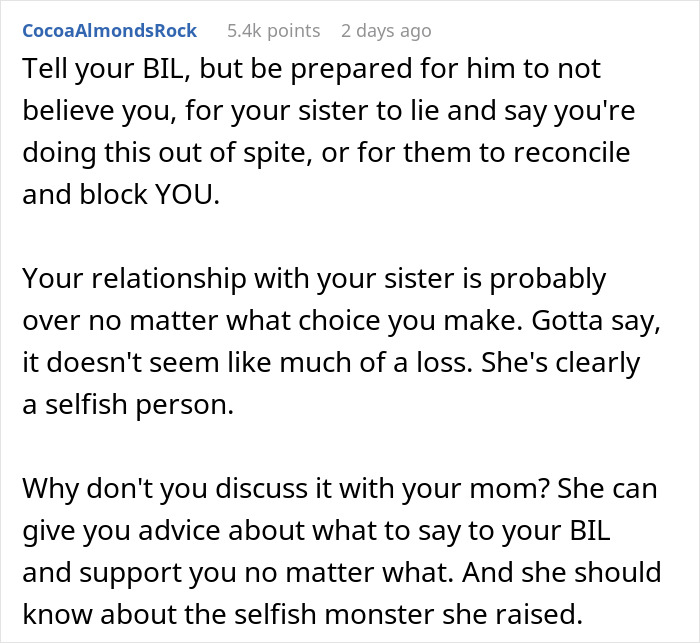 CocoaAlmondsRock 5.4k points 2 days ago

Tell your BIL, but be prepared for him to not believe you, for your sister to lie and say you're doing this out of spite, or for them to reconcile and block YOU.

Your relationship with your sister is probably over no matter what choice you make. Gotta say, it doesn't seem like much of a loss. She's clearly a selfish person.

Why don't you discuss it with your mom? She can give you advice about what to say to your BIL and support you no matter what. And she should know about the selfish monster she raised.